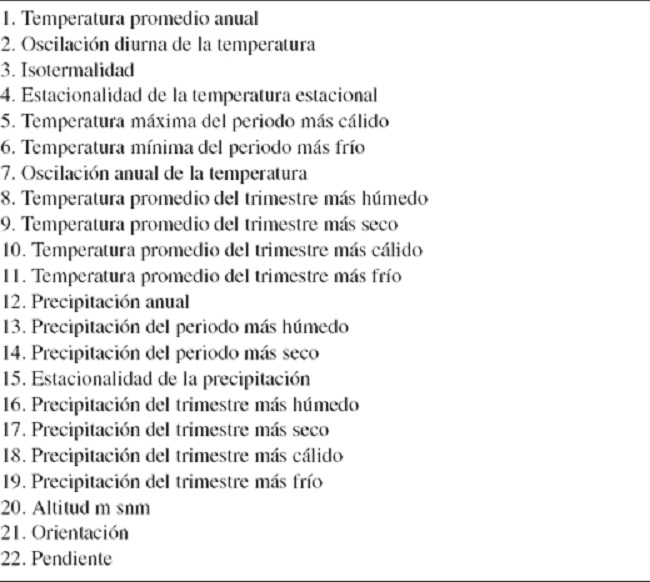 1. Temperatura promedio anual
2. Oscilación diurna de la temperatura
3. Isotermalidad
4. Estacionalidad de la temperatura estacional
5. Temperatura máxima del periodo más cálido
6. Temperatura mínima del periodo más frío
7. Oscilación anual de la temperatura
8. Temperatura promedio del trimestre más húmedo
9. Temperatura promedio del trimestre más seco
10. Temperatura promedio del trimestre más cálido
11. Temperatura promedio del trimestre más frío
12. Precipitación anual
13. Precipitación del periodo más húmedo
14. Precipitación del periodo más seco
15. Estacionalidad de la precipitación
16. Precipitación del trimestre más húmedo
17. Precipitación del trimestre más seco
18. Precipitación del trimestre más cálido
19. Precipitación del trimestre más frío
20. Altitud m snm
21. Orientación
22. Pendiente